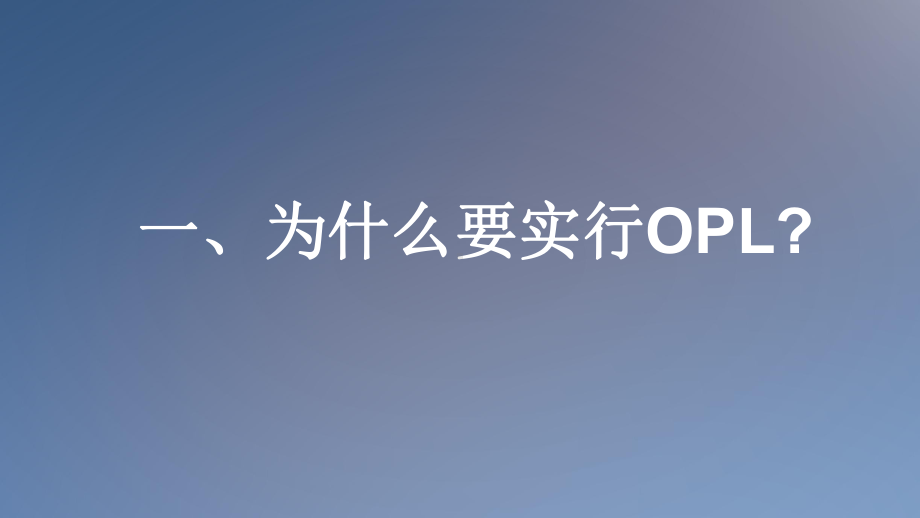 一、为什么要实行OPL?